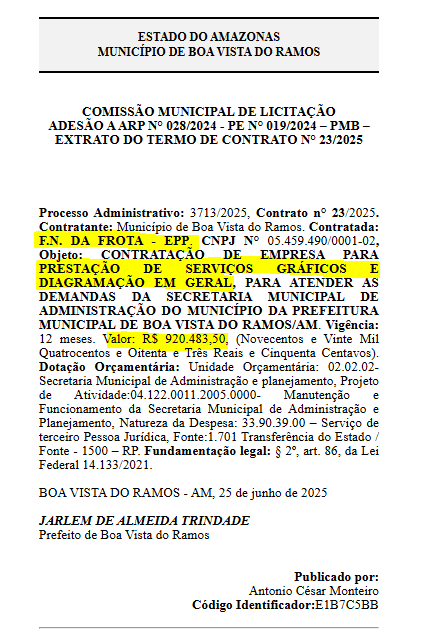 ESTADO DO AMAZONAS
MUNICÍPIO DE BOA VISTA DO RAMOS

COMISSÃO MUNICIPAL DE LICITAÇÃO
ADESÃO A ARP Nº 028/2024 - PE Nº 019/2024 – PMB –
EXTRATO DO TERMO DE CONTRATO Nº 23/2025

Processo Administrativo: 3713/2025, Contrato nº 23/2025. Contratante: Município de Boa Vista do Ramos. Contratada: F.N. DA FROTA - EPP, CNPJ Nº 05.459.490/0001-02, Objeto: CONTRATAÇÃO DE EMPRESA PARA PRESTAÇÃO DE SERVIÇOS GRÁFICOS E DIAGRAMAÇÃO EM GERAL, PARA ATENDER AS DEMANDAS DA SECRETARIA MUNICIPAL DE ADMINISTRAÇÃO DO MUNICÍPIO DA PREFEITURA MUNICIPAL DE BOA VISTA DO RAMOS/AM. Vigência: 12 meses. Valor: R$ 920.483,50, (Novecentos e Vinte Mil Quatrocentos e Oitenta e Três Reais e Cinquenta Centavos). Dotação Orçamentária: Unidade Orçamentária: 02.02.02- Secretaria Municipal de Administração e planejamento, Projeto de Atividade:04.122.0011.2005.0000- Manutenção e Funcionamento da Secretaria Municipal de Administração e Planejamento, Natureza da Despesa: 33.90.39.00 – Serviço de terceiro Pessoa Jurídica, Fonte:1.701 Transferência do Estado / Fonte - 1500 – RP. Fundamentação legal: § 2º, art. 86, da Lei Federal 14.133/2021.

BOA VISTA DO RAMOS - AM, 25 de junho de 2025

JARLEM DE ALMEIDA TRINDADE
Prefeito de Boa Vista do Ramos

Publicado por:
Antonio César Monteiro
Código Identificador:E1B7C5BB